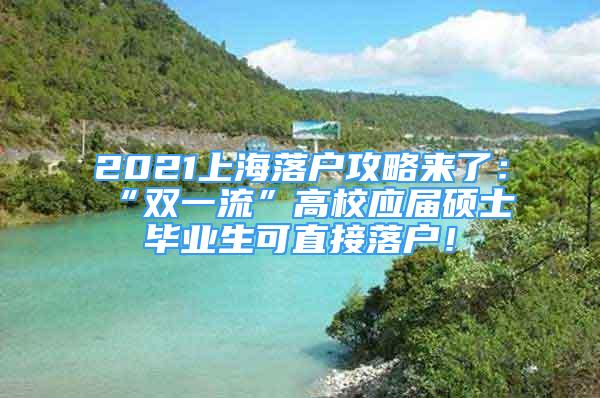 2021上海落户攻略来了：“双一流”高校应届硕士毕业生可直接落户！